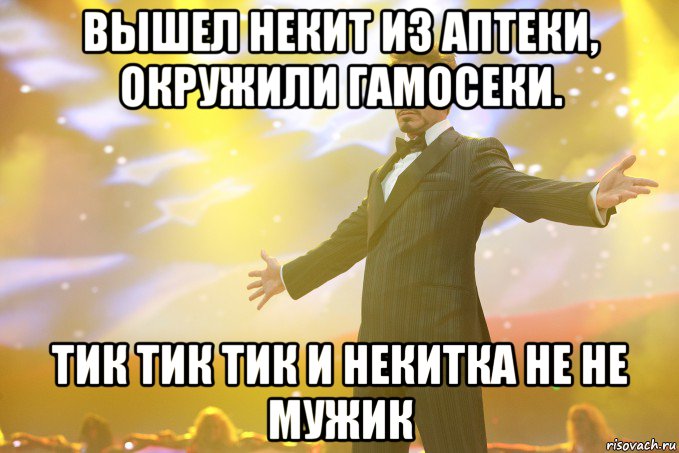 ВЫШЕЛ НЕКИТ ИЗ АПТЕКИ, ОКРУЖИЛИ ГАМОСЕКИ.

ТИК ТИК ТИК И НЕКИТКА НЕ НЕ МУЖИК

risovach.ru